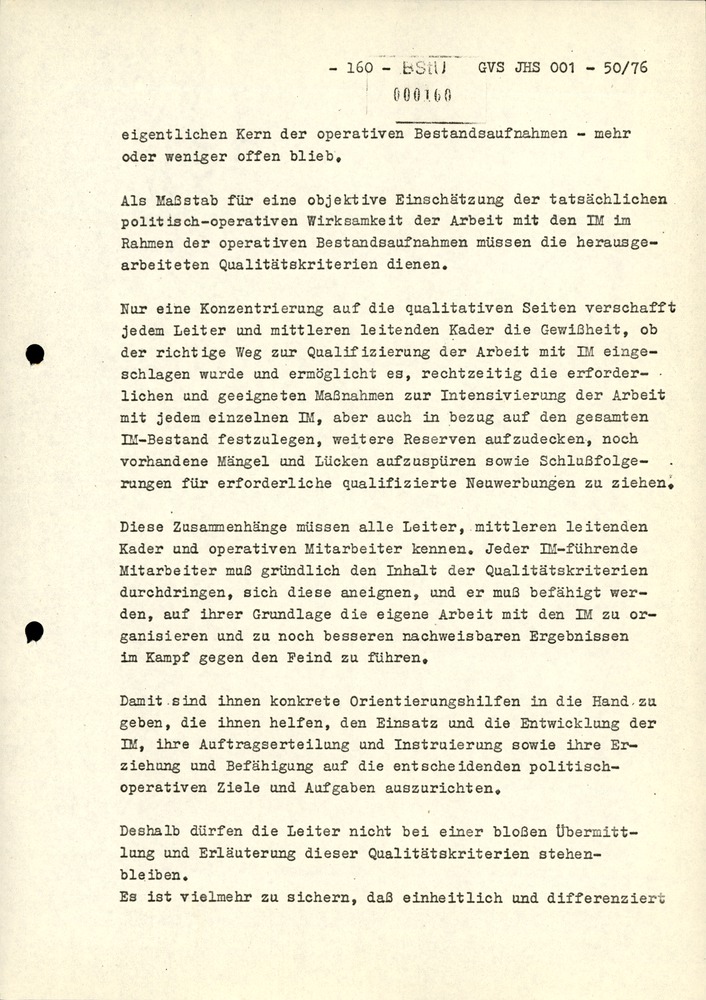 - 160 - BStU GVS JHS 001 - 50/76

000160

eigentlichen Kern der operativen Bestandsaufnahmen - mehr oder weniger offen blieb.

Als Maßstab für eine objektive Einschätzung der tatsächlichen politisch-operativen Wirksamkeit der Arbeit mit den IM im Rahmen der operativen Bestandsaufnahmen müssen die herausgearbeiteten Qualitätskriterien dienen.

Nur eine Konzentrierung auf die qualitativen Seiten verschafft jedem Leiter und mittleren leitenden Kader die Gewißheit, ob der richtige Weg zur Qualifizierung der Arbeit mit IM eingeschlagen wurde und ermöglicht es, rechtzeitig die erforderlichen und geeigneten Maßnahmen zur Intensivierung der Arbeit mit jedem einzelnen IM, aber auch in bezug auf den gesamten IM-Bestand festzulegen, weitere Reserven aufzudecken, noch vorhandene Mängel und Lücken aufzuspüren sowie Schlußfolgerungen für erforderliche qualifizierte Neuwerbungen zu ziehen.

Diese Zusammenhänge müssen alle Leiter, mittleren leitenden Kader und operativen Mitarbeiter kennen. Jeder IM-führende Mitarbeiter muß gründlich den Inhalt der Qualitätskriterien durchdringen, sich diese aneignen, und er muß befähigt werden, auf ihrer Grundlage die eigene Arbeit mit den IM zu organisieren und zu noch besseren nachweisbaren Ergebnissen im Kampf gegen den Feind zu führen.

Damit sind ihnen konkrete Orientierungshilfen in die Hand zu geben, die ihnen helfen, den Einsatz und die Entwicklung der IM, ihre Auftragserteilung und Instruierung sowie ihre Erziehung und Befähigung auf die entscheidenden politisch-operativen Ziele und Aufgaben auszurichten.

Deshalb dürfen die Leiter nicht bei einer bloßen Übermittlung und Erläuterung dieser Qualitätskriterien stehenbleiben.
Es ist vielmehr zu sichern, daß einheitlich und differenziert